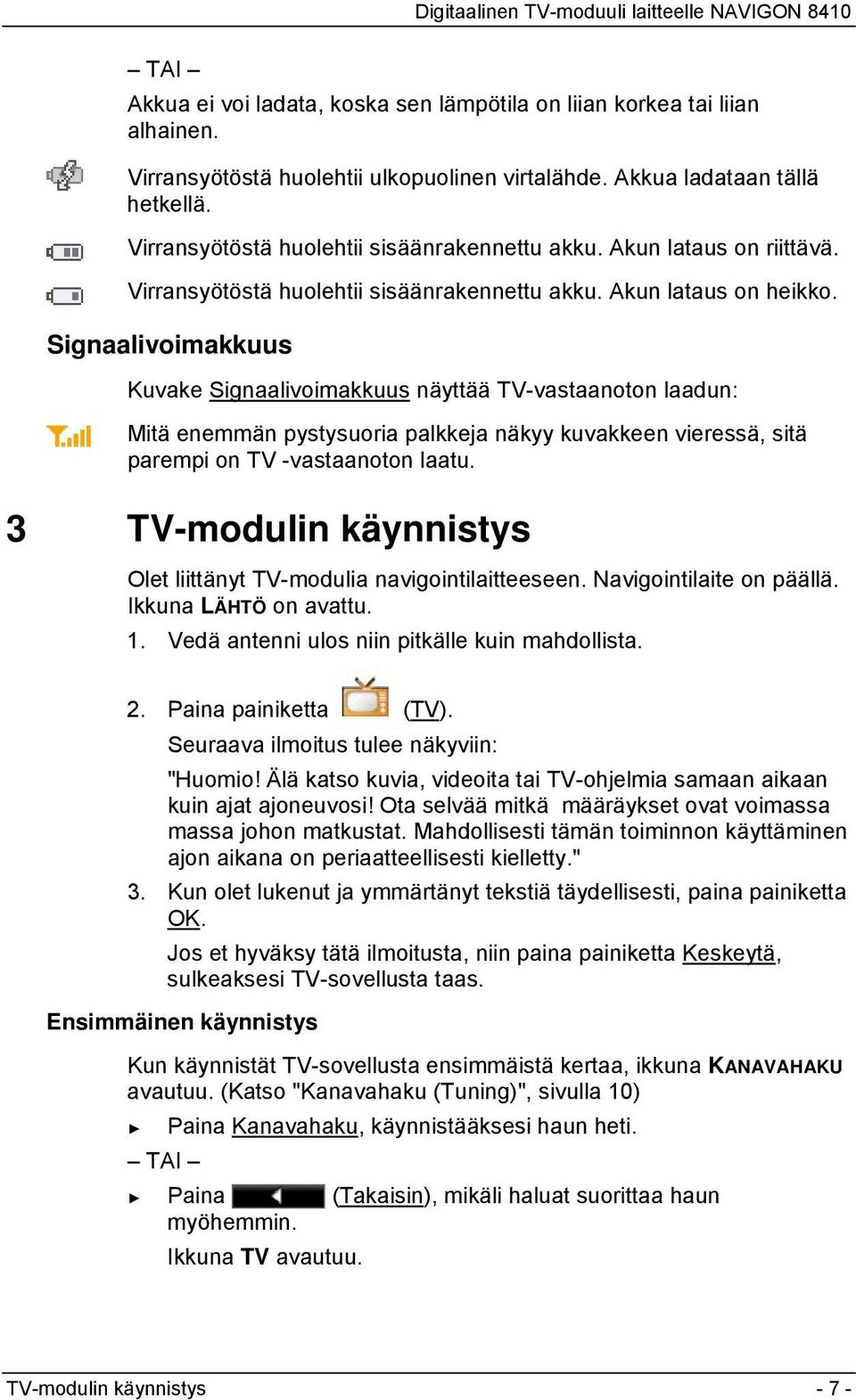 Digitaalinen TV-moduuli laitteelle NAVIGON 8410

– TAI –

Akkua ei voi ladata, koska sen lämpötila on liian korkea tai liian alhainen.

Virransyötöstä huolehtii ulkopuolinen virtalähde. Akkua ladataan tällä hetkellä.

Virransyötöstä huolehtii sisäänrakennettu akku. Akun lataus on riittävä.

Virransyötöstä huolehtii sisäänrakennettu akku. Akun lataus on heikko.

Signaalivoimakkuus

Kuvake Signaalivoimakkuus näyttää TV-vastaanoton laadun:

Mitä enemmän pystysuoria palkkeja näkyy kuvakkeen vieressä, sitä parempi on TV -vastaanoton laatu.

3 TV-modulin käynnistys

Olet liittänyt TV-modulia navigointilaitteeseen. Navigointilaite on päällä. Ikkuna LÄHTÖ on avattu.

1. Vedä antenni ulos niin pitkälle kuin mahdollista.

2. Paina painiketta (TV).

Seuraava ilmoitus tulee näkyviin:

"Huomio! Älä katso kuvia, videoita tai TV-ohjelmia samaan aikaan kuin ajat ajoneuvosi! Ota selvää mitkä määräykset ovat voimassa massa johon matkustat. Mahdollisesti tämän toiminnon käyttäminen ajon aikana on periaatteellisesti kielletty."

3. Kun olet lukenut ja ymmärtänyt tekstiä täydellisesti, paina painiketta OK.

Jos et hyväksy tätä ilmoitusta, niin paina painiketta Keskeytä, sulkeaksesi TV-sovellusta taas.

Ensimmäinen käynnistys

Kun käynnistät TV-sovellusta ensimmäistä kertaa, ikkuna KANAVAHAKU avautuu. (Katso "Kanavahaku (Tuning)", sivulla 10)

► Paina Kanavahaku, käynnistääksesi haun heti.

– TAI –

► Paina (Takaisin), mikäli haluat suorittaa haun myöhemmin.

Ikkuna TV avautuu.

TV-modulin käynnistys - 7 -